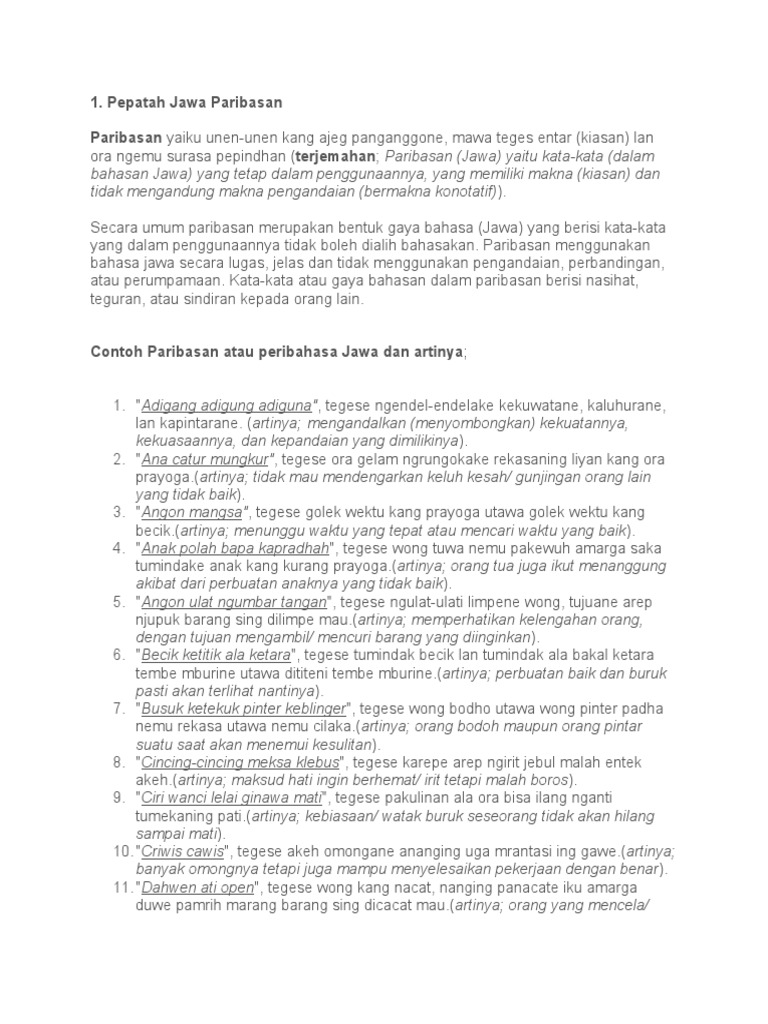 1. Pepatah Jawa Paribasan

Paribasan yaiku unen-unen kang ajeg panganggone, mawa teges entar (kiasan) lan ora ngemu surasa pepindhan (terjemahan; Paribasan (Jawa) yaitu kata-kata (dalam bahasan Jawa) yang tetap dalam penggunaannya, yang memiliki makna (kiasan) dan tidak mengandung makna pengandaian (bermakna konotatif)).

Secara umum paribasan merupakan bentuk gaya bahasa (Jawa) yang berisi kata-kata yang dalam penggunaannya tidak boleh dialih bahasakan. Paribasan menggunakan bahasa jawa secara lugas, jelas dan tidak menggunakan pengandaian, perbandingan, atau perumpamaan. Kata-kata atau gaya bahasan dalam paribasan berisi nasihat, teguran, atau sindiran kepada orang lain.

Contoh Paribasan atau peribahasa Jawa dan artinya;

1. "Adigang adigung adiguna", tegese ngendel-endelake kekuwatane, kaluhurane, lan kapintarane. (artinya; mengandalkan (menyombongkan) kekuatannya, kekuasaannya, dan kepandaian yang dimilikinya).
2. "Ana catur mungkur", tegese ora gelam ngrungokake rekasaning liyan kang ora prayoga.(artinya; tidak mau mendengarkan keluh kesah/ gunjingan orang lain yang tidak baik).
3. "Angon mangsa", tegese golek wektu kang prayoga utawa golek wektu kang becik.(artinya; menunggu waktu yang tepat atau mencari waktu yang baik).
4. "Anak polah bapa kapradhah", tegese wong tuwa nemu pakewuh amarga saka tumindake anak kang kurang prayoga.(artinya; orang tua juga ikut menanggung akibat dari perbuatan anaknya yang tidak baik).
5. "Angon ulat ngumbar tangan", tegese ngulat-ulati limpene wong, tujuane arep njupuk barang sing dilimpe mau.(artinya; memperhatikan kelengahan orang, dengan tujuan mengambil/ mencuri barang yang diinginkan).
6. "Becik ketitik ala ketara", tegese tumindak becik lan tumindak ala bakal ketara tembe mburine utawa dititeni tembe mburine.(artinya; perbuatan baik dan buruk pasti akan terlihat nantinya).
7. "Busuk ketekuk pinter keblinger", tegese wong bodho utawa wong pinter padha nemu rekasa utawa nemu cilaka.(artinya; orang bodoh maupun orang pintar suatu saat akan menemui kesulitan).
8. "Cincing-cincing meksa klebus", tegese karepe arep ngirit jebul malah entek akeh.(artinya; maksud hati ingin berhemat/ irit tetapi malah boros).
9. "Ciri wanci lelai ginawa mati", tegese pakulinan ala ora bisa ilang nganti tumekaning pati.(artinya; kebiasaan/ watak buruk seseorang tidak akan hilang sampai mati).
10. "Criwis cawis", tegese akeh omongane ananging uga mrantasi ing gawe.(artinya; banyak omongnya tetapi juga mampu menyelesaikan pekerjaan dengan benar).
11. "Dahwen ati open", tegese wong kang nacat, nanging panacate iku amarga duwe pamrih marang barang sing dicacat mau.(artinya; orang yang mencela/